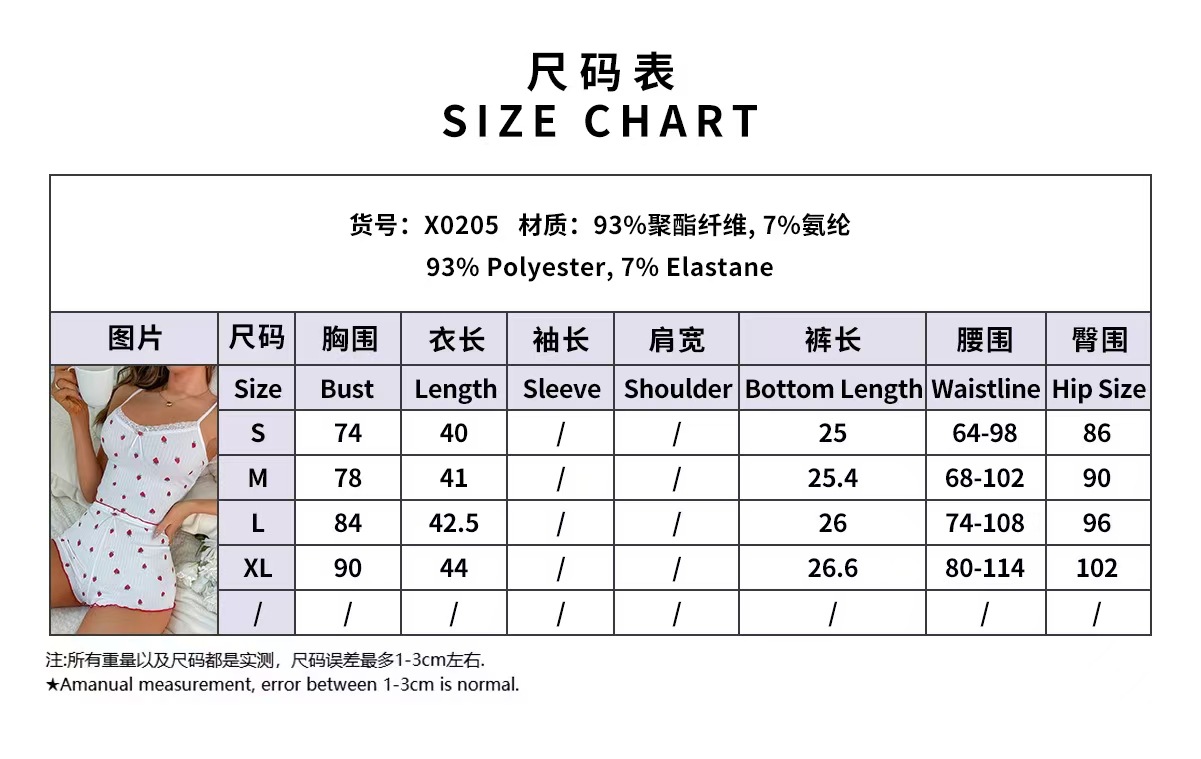 尺码表
SIZE CHART

货号：X0205 材质：93%聚酯纤维, 7%氨纶
93% Polyester, 7% Elastane

| 图片 | 尺码 | 胸围 | 衣长 | 袖长 | 肩宽 | 裤长 | 腰围 | 臀围 |
|---|---|---|---|---|---|---|---|---|
| | Size | Bust | Length | Sleeve | Shoulder | Bottom Length | Waistline | Hip Size |
| | S | 74 | 40 | / | / | 25 | 64-98 | 86 |
| | M | 78 | 41 | / | / | 25.4 | 68-102 | 90 |
| | L | 84 | 42.5 | / | / | 26 | 74-108 | 96 |
| | XL | 90 | 44 | / | / | 26.6 | 80-114 | 102 |
| | / | / | / | / | / | / | / | / |

注:所有重量以及尺码都是实测，尺码误差最多1-3cm左右.
★Amanual measurement, error between 1-3cm is normal.